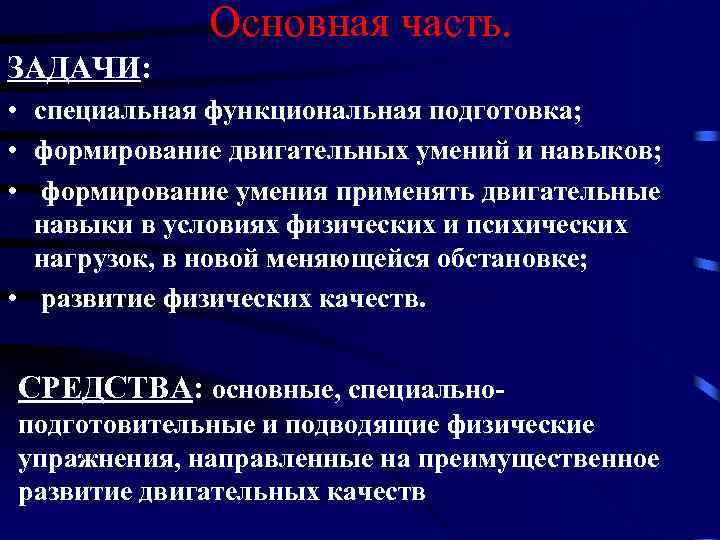 Основная часть.

ЗАДАЧИ:

• специальная функциональная подготовка;
• формирование двигательных умений и навыков;
• формирование умения применять двигательные навыки в условиях физических и психических нагрузок, в новой меняющейся обстановке;
• развитие физических качеств.

СРЕДСТВА: основные, специально-подготовительные и подводящие физические упражнения, направленные на преимущественное развитие двигательных качеств